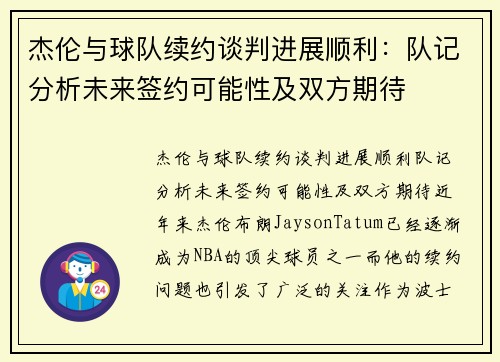 杰伦与球队续约谈判进展顺利：队记分析未来签约可能性及双方期待

杰伦与球队续约谈判进展顺利队记分析未来签约可能性及双方期待近年来杰伦布朗JaysonTatum已经逐渐成为NBA的顶尖球员之一而他的续约问题也引发了广泛的关注作为波士

24